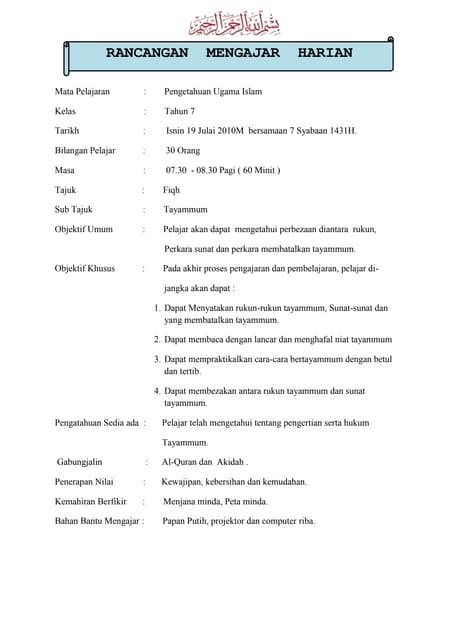 بسم الله الرحمن الرحيم

RANCANGAN MENGAJAR HARIAN

Mata Pelajaran : Pengetahuan Ugama Islam

Kelas : Tahun 7

Tarikh : Isnin 19 Julai 2010M bersamaan 7 Syabaan 1431H.

Bilangan Pelajar : 30 Orang

Masa : 07.30 - 08.30 Pagi ( 60 Minit )

Tajuk : Fiqh

Sub Tajuk : Tayammum

Objektif Umum : Pelajar akan dapat mengetahui perbezaan diantara rukun, Perkara sunat dan perkara membatalkan tayammum.

Objektif Khusus : Pada akhir proses pengajaran dan pembelajaran, pelajar dijangka akan dapat :

1. Dapat Menyatakan rukun-rukun tayammum, Sunat-sunat dan yang membatalkan tayammum.

2. Dapat membaca dengan lancar dan menghafal niat tayammum

3. Dapat mempraktikalkan cara-cara bertayammum dengan betul dan tertib.

4. Dapat membezakan antara rukun tayammum dan sunat tayammum.

Pengatahuan Sedia ada : Pelajar telah mengetahui tentang pengertian serta hukum Tayammum.

Gabungjalin : Al-Quran dan Akidah .

Penerapan Nilai : Kewajipan, kebersihan dan kemudahan.

Kemahiran Berfikir : Menjana minda, Peta minda.

Bahan Bantu Mengajar : Papan Putih, projektor dan computer riba.